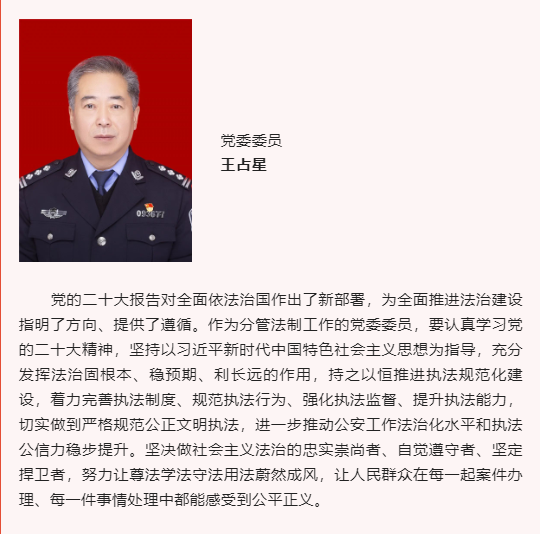 093677

党委委员
王占星

党的二十大报告对全面依法治国作出了新部署，为全面推进法治建设指明了方向、提供了遵循。作为分管法制工作的党委委员，要认真学习党的二十大精神，坚持以习近平新时代中国特色社会主义思想为指导，充分发挥法治固根本、稳预期、利长远的作用，持之以恒推进执法规范化建设，着力完善执法制度、规范执法行为、强化执法监督、提升执法能力，切实做到严格规范公正文明执法，进一步推动公安工作法治化水平和执法公信力稳步提升。坚决做社会主义法治的忠实崇尚者、自觉遵守者、坚定捍卫者，努力让尊法学法守法用法蔚然成风，让人民群众在每一起案件办理、每一件事情处理中都能感受到公平正义。